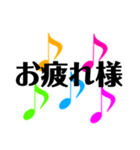 お疲れ様